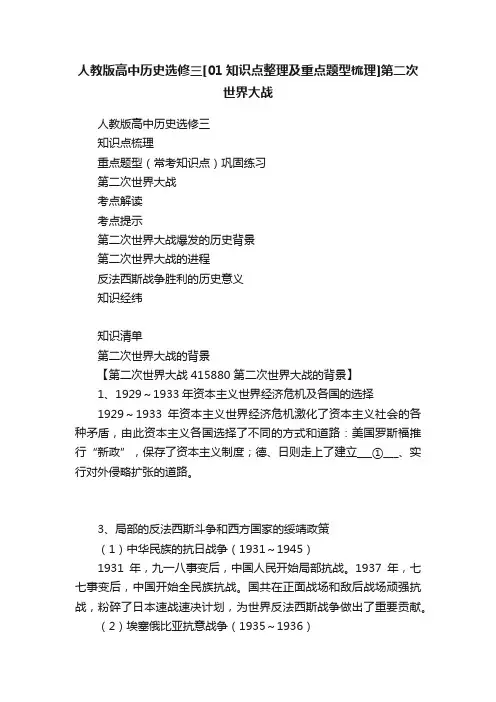 人教版高中历史选修三[01 知识点整理及重点题型梳理]第二次世界大战

人教版高中历史选修三
知识点梳理
重点题型（常考知识点）巩固练习
第二次世界大战
考点解读
考点提示
第二次世界大战爆发的历史背景
第二次世界大战的进程
反法西斯战争胜利的历史意义
知识经纬

知识清单
第二次世界大战的背景
【第二次世界大战 415880 第二次世界大战的背景】
1、1929～1933 年资本主义世界经济危机及各国的选择
1929～1933 年资本主义世界经济危机激化了资本主义社会的各种矛盾，由此资本主义各国选择了不同的方式和道路：美国罗斯福推行“新政”，保存了资本主义制度；德、日则走上了建立___①___、实行对外侵略扩张的道路。

3、局部的反法西斯斗争和西方国家的绥靖政策
（1）中华民族的抗日战争（1931～1945）
1931 年，九一八事变后，中国人民开始局部抗战。1937 年，七七事变后，中国开始全民族抗战。国共在正面战场和敌后战场顽强抗战，粉碎了日本速战速决计划，为世界反法西斯战争做出了重要贡献。
（2）埃塞俄比亚抗意战争（1935～1936）